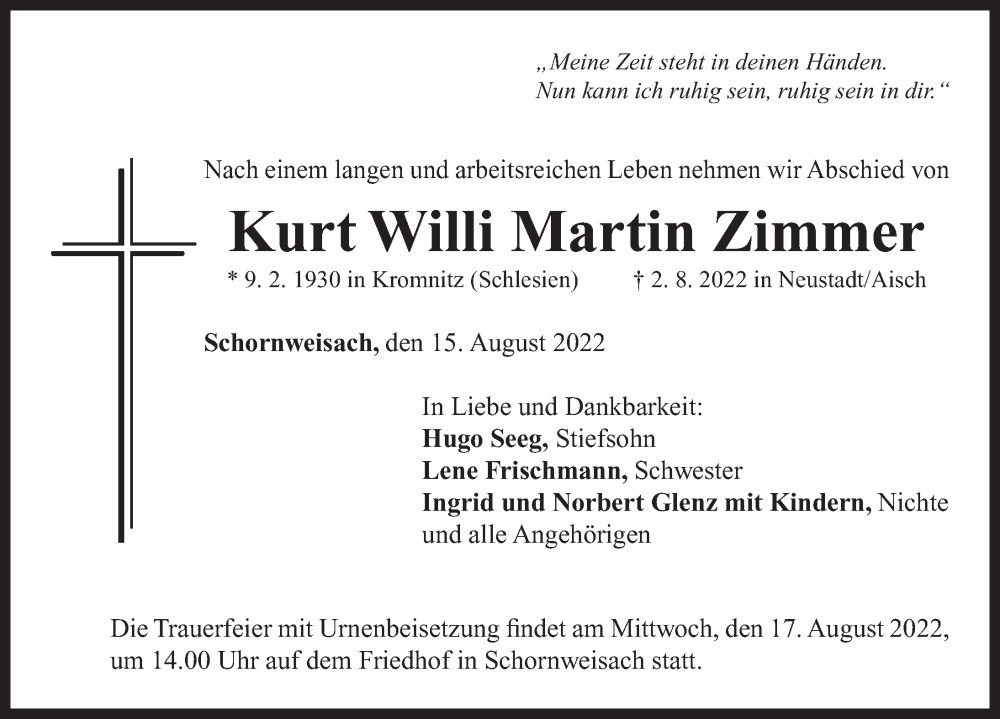 „Meine Zeit steht in deinen Händen.
Nun kann ich ruhig sein, ruhig sein in dir.“

Nach einem langen und arbeitsreichen Leben nehmen wir Abschied von

Kurt Willi Martin Zimmer

* 9. 2. 1930 in Kromnitz (Schlesien) † 2. 8. 2022 in Neustadt/Aisch

Schornweisach, den 15. August 2022

In Liebe und Dankbarkeit:
Hugo Seeg, Stiefsohn
Lene Frischmann, Schwester
Ingrid und Norbert Glenz mit Kindern, Nichte
und alle Angehörigen

Die Trauerfeier mit Urnenbeisetzung findet am Mittwoch, den 17. August 2022, um 14.00 Uhr auf dem Friedhof in Schornweisach statt.